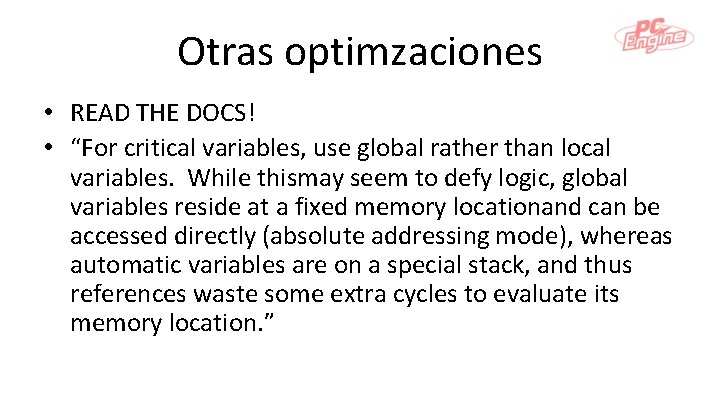 Otras optimzaciones

PC Engine

• READ THE DOCS!
• “For critical variables, use global rather than local variables. While thismay seem to defy logic, global variables reside at a fixed memory locationand can be accessed directly (absolute addressing mode), whereas automatic variables are on a special stack, and thus references waste some extra cycles to evaluate its memory location.”